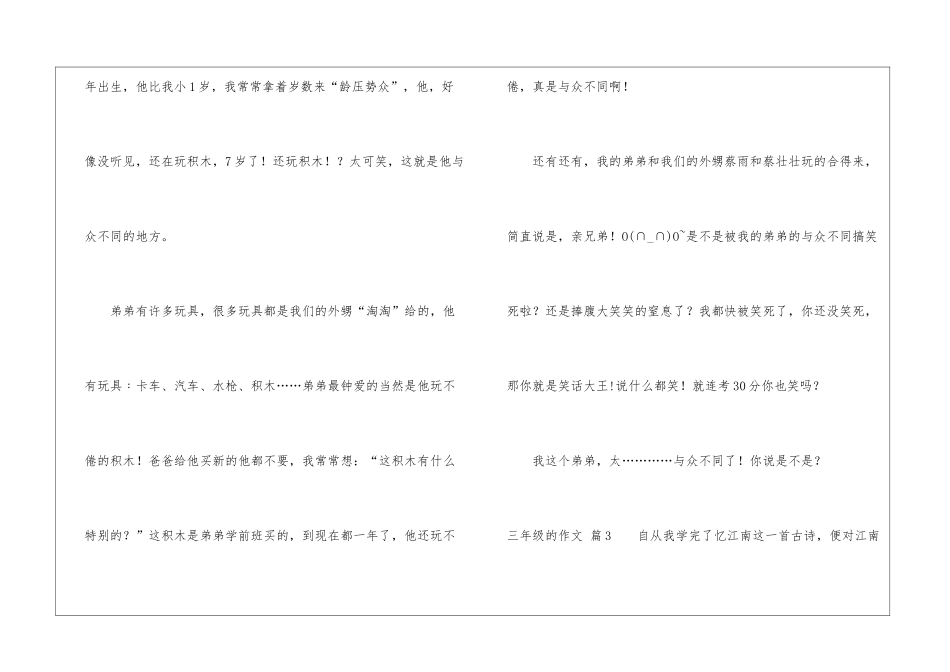 年出生，他比我小1岁，我常常拿着岁数来“龄压势众”，他，好像没听见，还在玩积木，7岁了！还玩积木！？太可笑，这就是他与众不同的地方。

弟弟有许多玩具，很多玩具都是我们的外甥“淘淘”给的，他有玩具：卡车、汽车、水枪、积木……弟弟最钟爱的当然是他玩不倦的积木！爸爸给他买新的他都不要，我常常想：“这积木有什么特别的？”这积木是弟弟学前班买的，到现在都一年了，他还玩不倦，真是与众不同啊！

还有还有，我的弟弟和我们的外甥蔡雨和蔡壮壮玩的合得来，简直说是，亲兄弟！O(∩_∩)O~是不是被我的弟弟的与众不同搞笑死啦？还是捧腹大笑笑的窒息了？我都快被笑死了，你还没笑死，那你就是笑话大王!说什么都笑！就连考30分你也笑吗？

我这个弟弟，太…………与众不同了！你说是不是？

三年级的作文 篇3 自从我学完了忆江南这一首古诗，便对江南